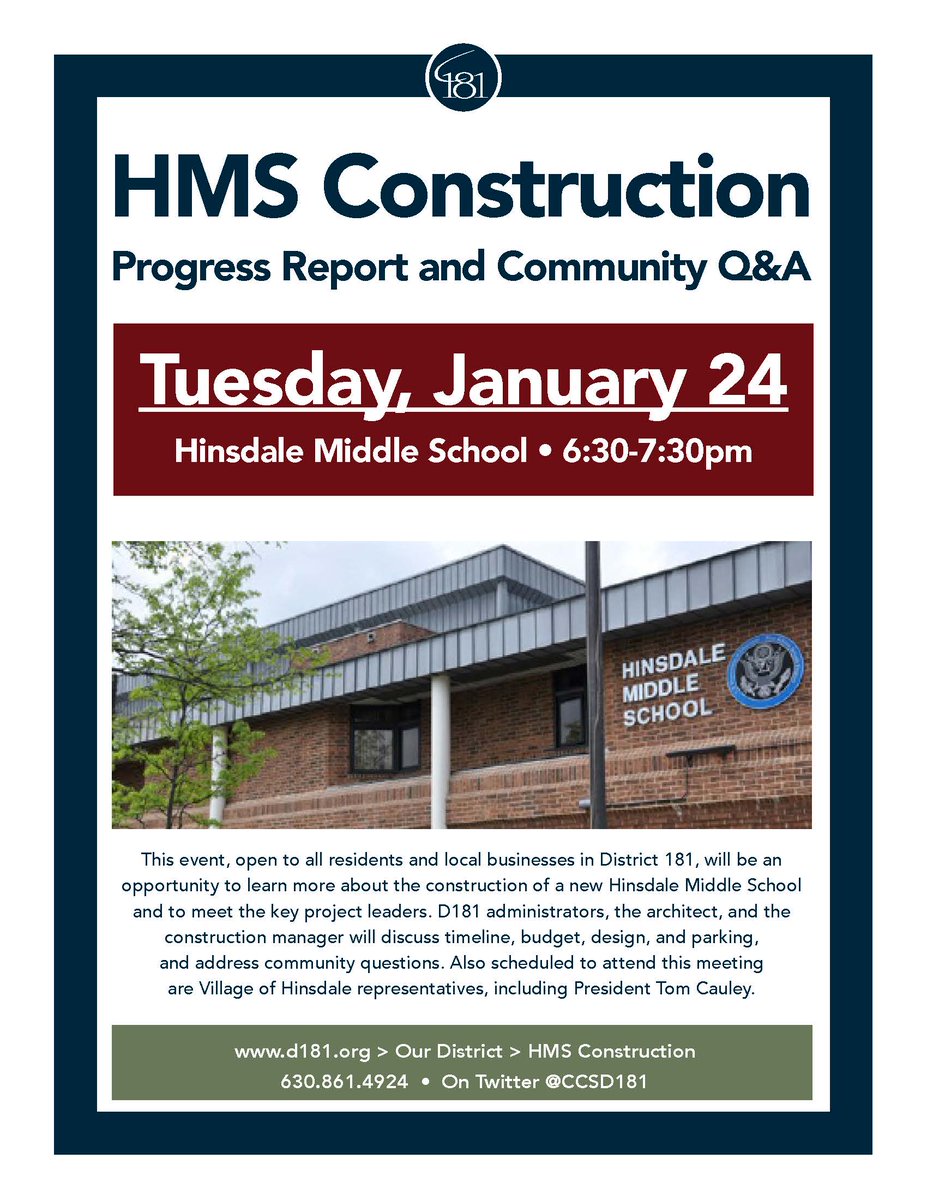 181

HMS Construction

Progress Report and Community Q&A

Tuesday, January 24

Hinsdale Middle School • 6:30-7:30pm

HINSDALE MIDDLE SCHOOL

This event, open to all residents and local businesses in District 181, will be an opportunity to learn more about the construction of a new Hinsdale Middle School and to meet the key project leaders. D181 administrators, the architect, and the construction manager will discuss timeline, budget, design, and parking, and address community questions. Also scheduled to attend this meeting are Village of Hinsdale representatives, including President Tom Cauley.

www.d181.org > Our District > HMS Construction
630.861.4924 • On Twitter @CCSD181